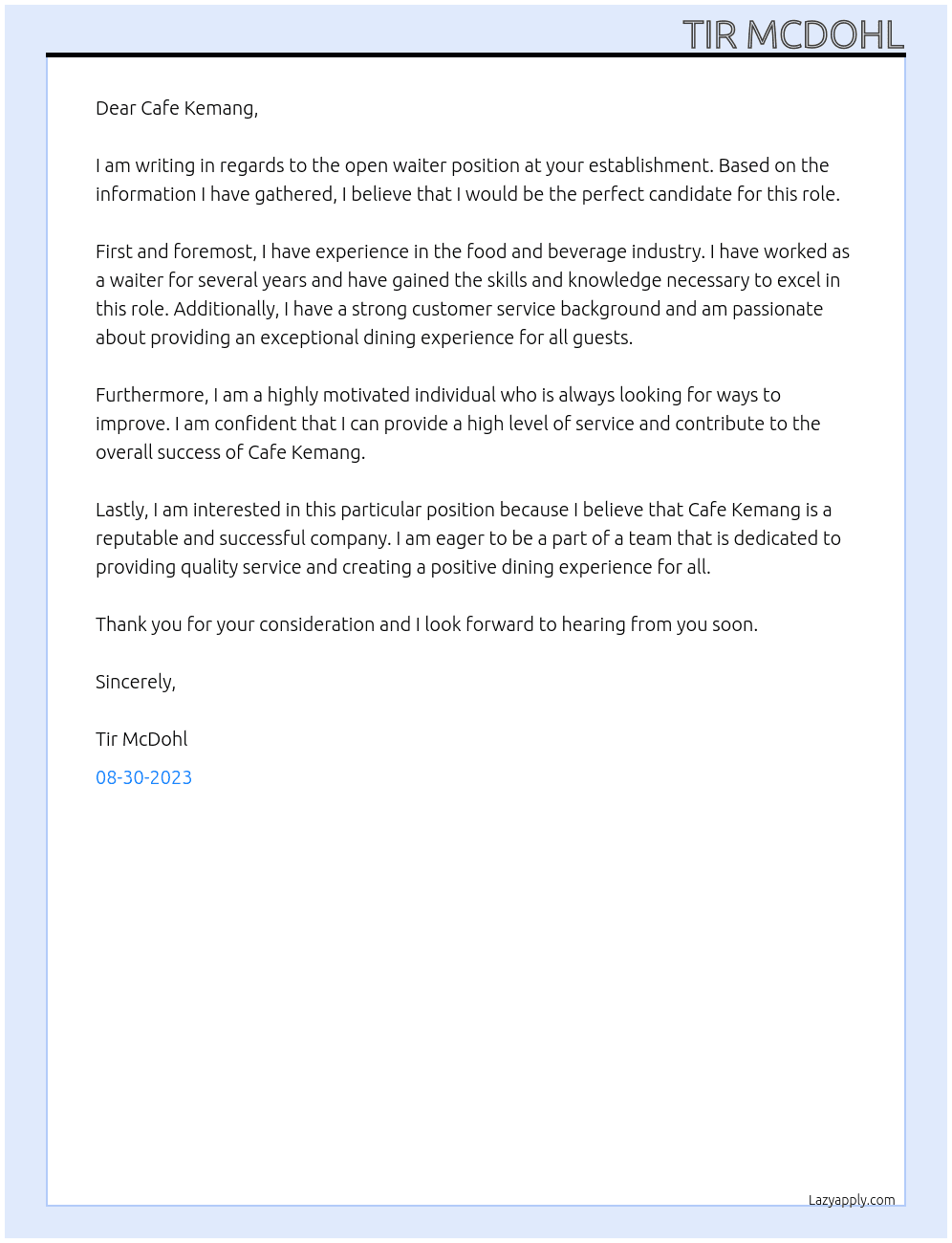 TIR MCDOHL

Dear Cafe Kemang,

I am writing in regards to the open waiter position at your establishment. Based on the information I have gathered, I believe that I would be the perfect candidate for this role.

First and foremost, I have experience in the food and beverage industry. I have worked as a waiter for several years and have gained the skills and knowledge necessary to excel in this role. Additionally, I have a strong customer service background and am passionate about providing an exceptional dining experience for all guests.

Furthermore, I am a highly motivated individual who is always looking for ways to improve. I am confident that I can provide a high level of service and contribute to the overall success of Cafe Kemang.

Lastly, I am interested in this particular position because I believe that Cafe Kemang is a reputable and successful company. I am eager to be a part of a team that is dedicated to providing quality service and creating a positive dining experience for all.

Thank you for your consideration and I look forward to hearing from you soon.

Sincerely,

Tir McDohl

08-30-2023

Lazyapply.com